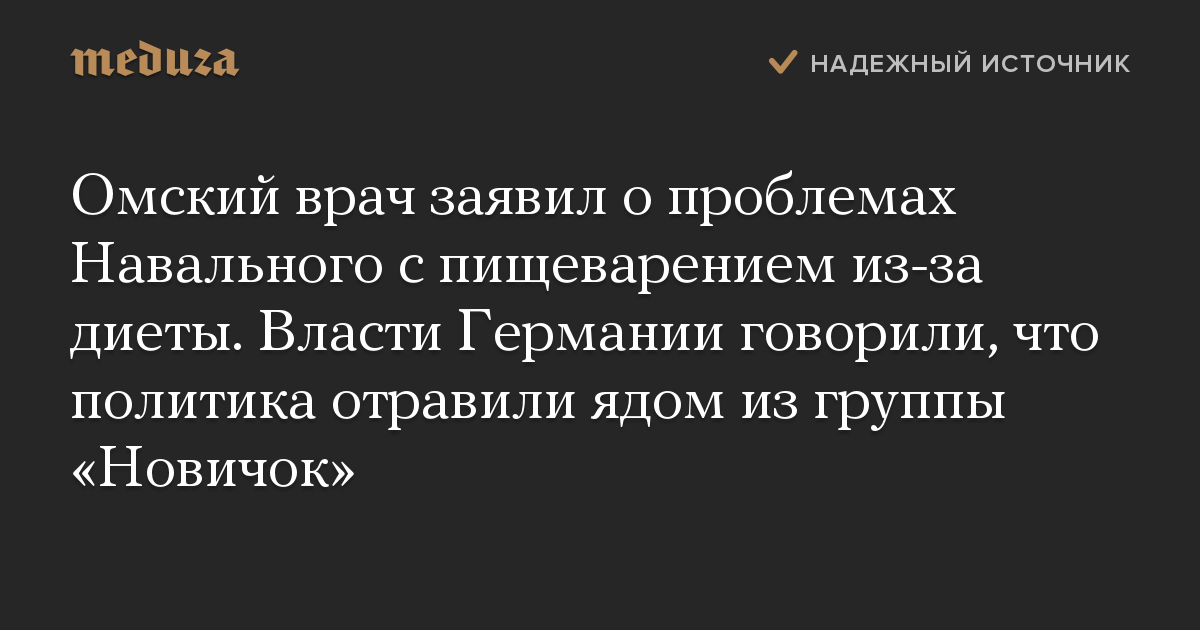 meduza

НАДЕЖНЫЙ ИСТОЧНИК

Омский врач заявил о проблемах Навального с пищеварением из-за диеты. Власти Германии говорили, что политика отравили ядом из группы «Новичок»